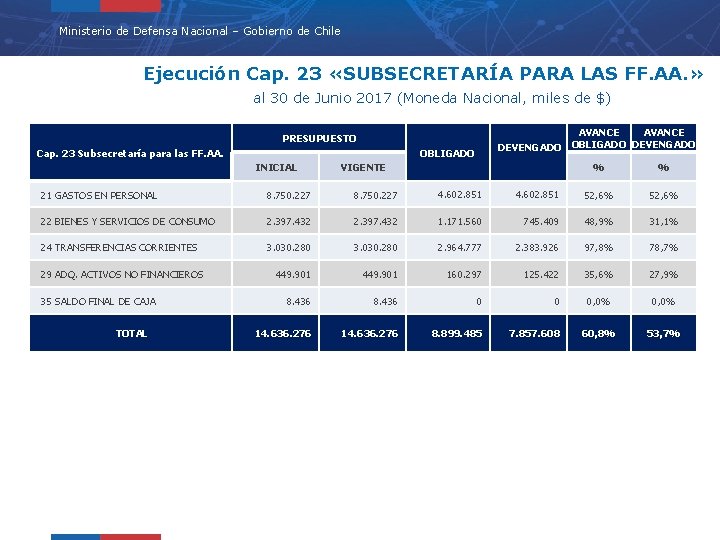 Ministerio de Defensa Nacional – Gobierno de Chile

Ejecución Cap. 23 «SUBSECRETARÍA PARA LAS FF.AA.»

al 30 de Junio 2017 (Moneda Nacional, miles de $)

| Cap. 23 Subsecretaría para las FF.AA. | PRESUPUESTO INICIAL | PRESUPUESTO VIGENTE | OBLIGADO | DEVENGADO | AVANCE OBLIGADO % | AVANCE DEVENGADO % |
|---|---|---|---|---|---|---|
| 21 GASTOS EN PERSONAL | 8.750.227 | 8.750.227 | 4.602.851 | 4.602.851 | 52,6% | 52,6% |
| 22 BIENES Y SERVICIOS DE CONSUMO | 2.397.432 | 2.397.432 | 1.171.560 | 745.409 | 48,9% | 31,1% |
| 24 TRANSFERENCIAS CORRIENTES | 3.030.280 | 3.030.280 | 2.964.777 | 2.383.926 | 97,8% | 78,7% |
| 29 ADQ. ACTIVOS NO FINANCIEROS | 449.901 | 449.901 | 160.297 | 125.422 | 35,6% | 27,9% |
| 35 SALDO FINAL DE CAJA | 8.436 | 8.436 | 0 | 0 | 0,0% | 0,0% |
| TOTAL | 14.636.276 | 14.636.276 | 8.899.485 | 7.857.608 | 60,8% | 53,7% |